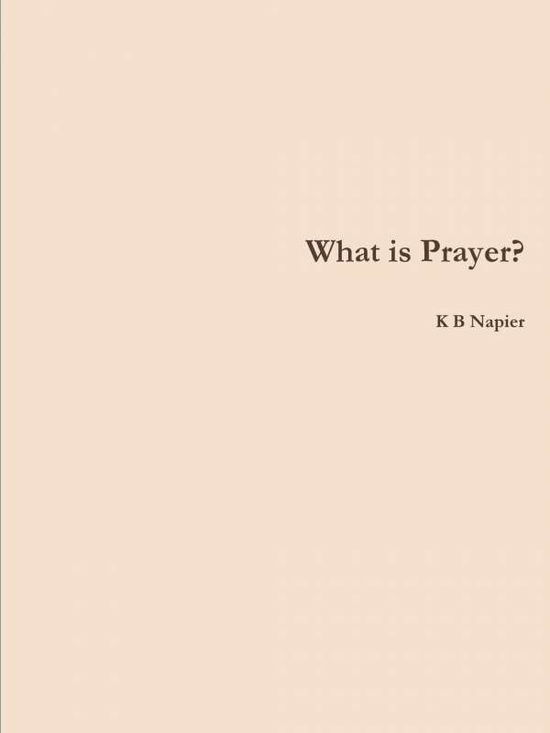 What is Prayer?

K B Napier